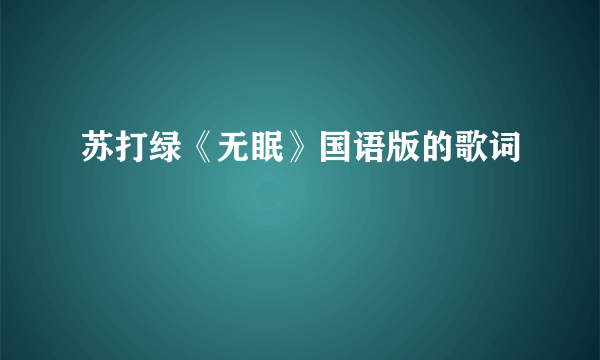 苏打绿《无眠》国语版的歌词